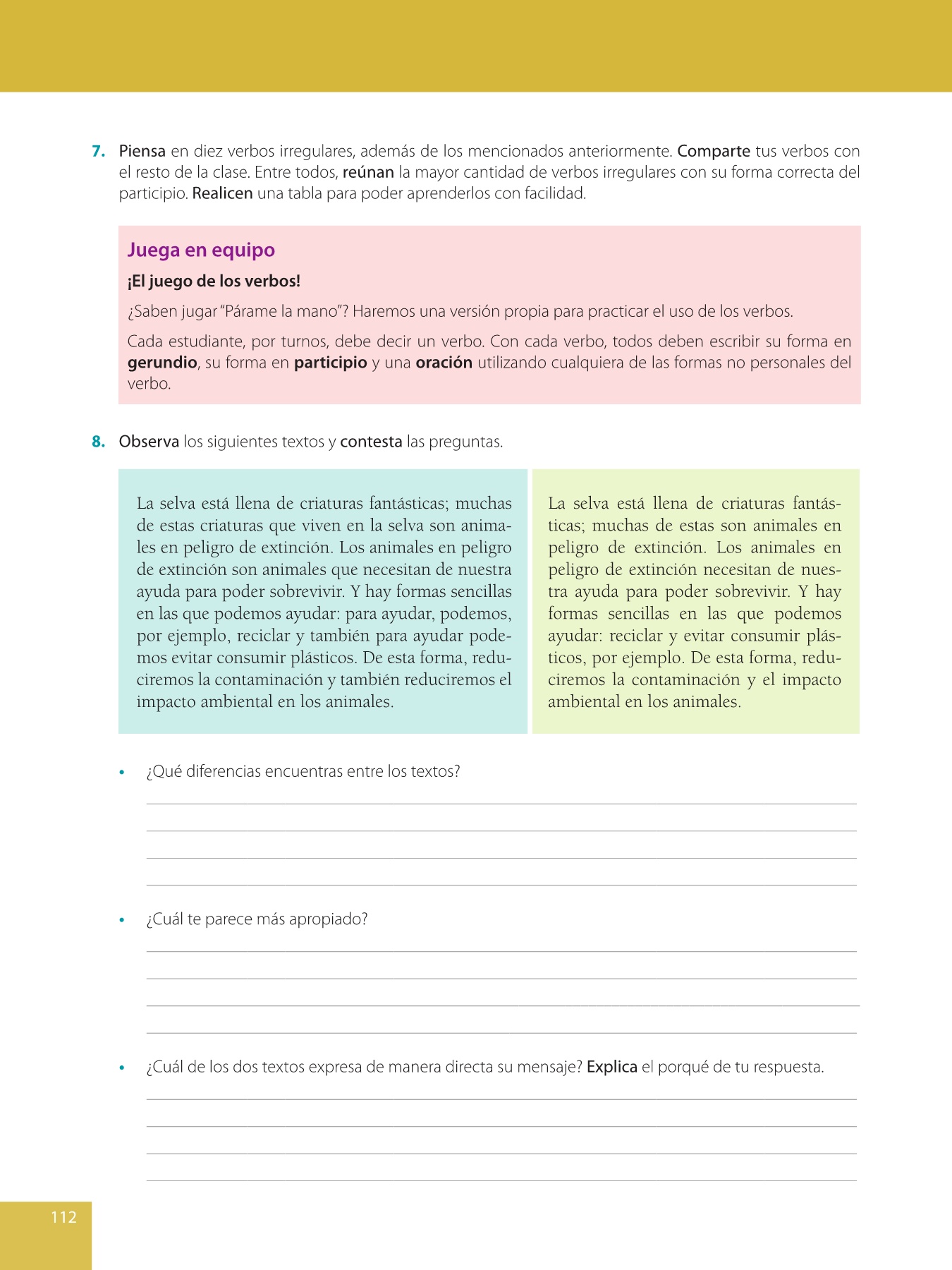 7. Piensa en diez verbos irregulares, además de los mencionados anteriormente. Comparte tus verbos con el resto de la clase. Entre todos, reúnan la mayor cantidad de verbos irregulares con su forma correcta del participio. Realicen una tabla para poder aprenderlos con facilidad.

Juega en equipo

¡El juego de los verbos!

¿Saben jugar "Párame la mano"? Haremos una versión propia para practicar el uso de los verbos.

Cada estudiante, por turnos, debe decir un verbo. Con cada verbo, todos deben escribir su forma en gerundio, su forma en participio y una oración utilizando cualquiera de las formas no personales del verbo.

8. Observa los siguientes textos y contesta las preguntas.

La selva está llena de criaturas fantásticas; muchas de estas criaturas que viven en la selva son animales en peligro de extinción. Los animales en peligro de extinción son animales que necesitan de nuestra ayuda para poder sobrevivir. Y hay formas sencillas en las que podemos ayudar: para ayudar, podemos, por ejemplo, reciclar y también para ayudar podemos evitar consumir plásticos. De esta forma, reduciremos la contaminación y también reduciremos el impacto ambiental en los animales.

La selva está llena de criaturas fantásticas; muchas de estas son animales en peligro de extinción. Los animales en peligro de extinción necesitan de nuestra ayuda para poder sobrevivir. Y hay formas sencillas en las que podemos ayudar: reciclar y evitar consumir plásticos, por ejemplo. De esta forma, reduciremos la contaminación y el impacto ambiental en los animales.

• ¿Qué diferencias encuentras entre los textos?

• ¿Cuál te parece más apropiado?

• ¿Cuál de los dos textos expresa de manera directa su mensaje? Explica el porqué de tu respuesta.

112